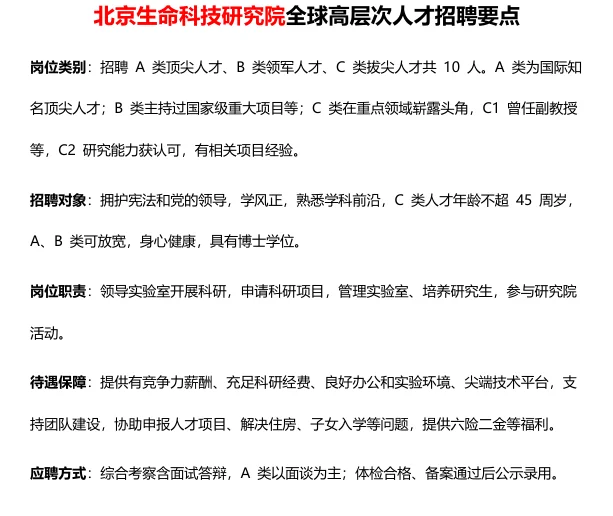 北京生命科技研究院全球高层次人才招聘要点

岗位类别：招聘 A 类顶尖人才、B 类领军人才、C 类拔尖人才共 10 人。A 类为国际知名顶尖人才；B 类主持过国家级重大项目等；C 类在重点领域崭露头角，C1 曾任副教授等，C2 研究能力获认可，有相关项目经验。

招聘对象：拥护宪法和党的领导，学风正，熟悉学科前沿，C 类人才年龄不超 45 周岁，A、B 类可放宽，身心健康，具有博士学位。

岗位职责：领导实验室开展科研，申请科研项目，管理实验室、培养研究生，参与研究院活动。

待遇保障：提供有竞争力薪酬、充足科研经费、良好办公和实验环境、尖端技术平台，支持团队建设，协助申报人才项目、解决住房、子女入学等问题，提供六险二金等福利。

应聘方式：综合考察含面试答辩，A 类以面谈为主；体检合格、备案通过后公示录用。